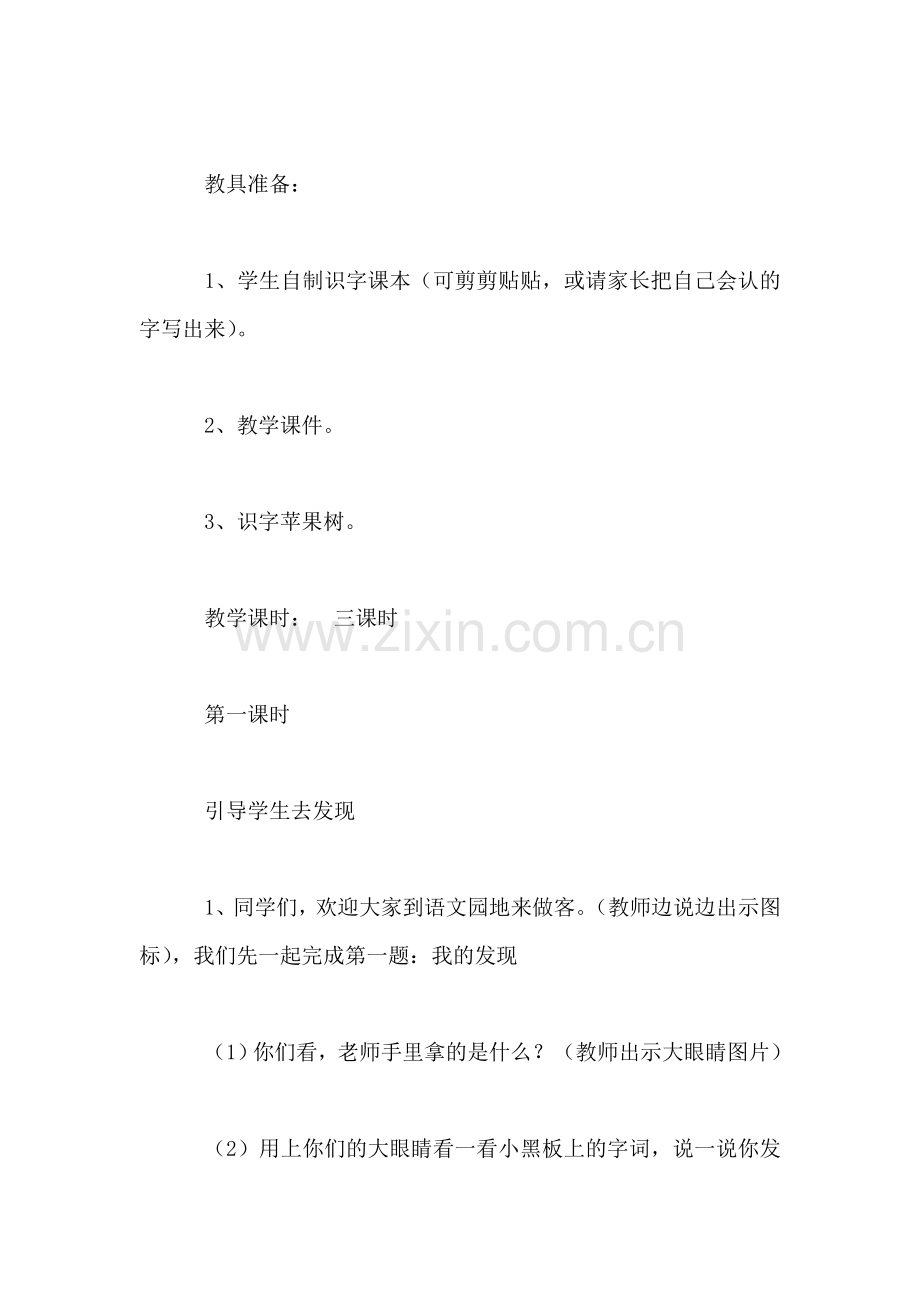 教具准备：

1、学生自制识字课本（可剪剪贴贴，或请家长把自己会认的字写出来）。

2、教学课件。

3、识字苹果树。

教学课时：　三课时

www.zixin.com.cn

第一课时

引导学生去发现

1、同学们，欢迎大家到语文园地来做客。（教师边说边出示图标），我们先一起完成第一题：我的发现

（1）你们看，老师手里拿的是什么？（教师出示大眼睛图片）

（2）用上你们的大眼睛看一看小黑板上的字词，说一说你发